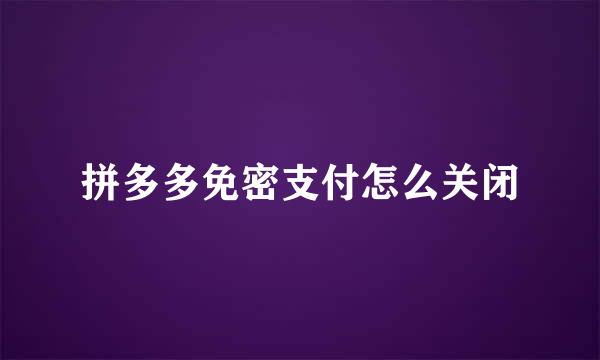 拼多多免密支付怎么关闭